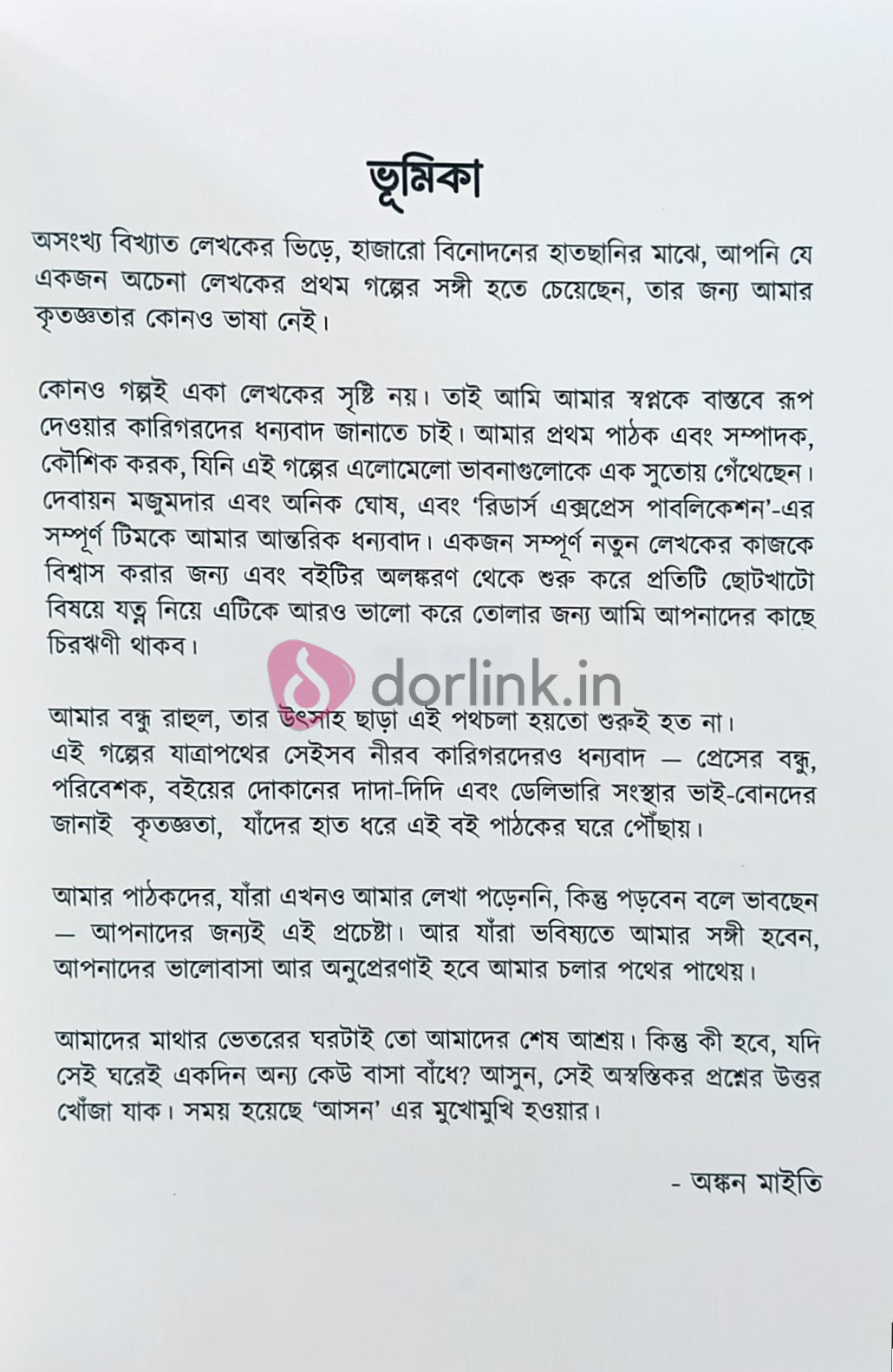 ভূমিকা

অসংখ্য বিখ্যাত লেখকের ভিড়ে, হাজারো বিনোদনের হাতছানির মাঝে, আপনি যে একজন অচেনা লেখকের প্রথম গল্পের সঙ্গী হতে চেয়েছেন, তার জন্য আমার কৃতজ্ঞতার কোনও ভাষা নেই।

কোনও গল্পই একা লেখকের সৃষ্টি নয়। তাই আমি আমার স্বপ্নকে বাস্তবে রূপ দেওয়ার কারিগরদের ধন্যবাদ জানাতে চাই। আমার প্রথম পাঠক এবং সম্পাদক, কৌশিক করক, যিনি এই গল্পের এলোমেলো ভাবনাগুলোকে এক সুতোয় গেঁথেছেন। দেবায়ন মজুমদার এবং অনিক ঘোষ, এবং 'রিডার্স এক্সপ্রেস পাবলিকেশন'-এর সম্পূর্ণ টিমকে আমার আন্তরিক ধন্যবাদ। একজন সম্পূর্ণ নতুন লেখকের কাজকে বিশ্বাস করার জন্য এবং বইটির অলঙ্করণ থেকে শুরু করে প্রতিটি ছোটখাটো বিষয়ে যত্ন নিয়ে এটিকে আরও ভালো করে তোলার জন্য আমি আপনাদের কাছে চিরঋণী থাকব।

আমার বন্ধু রাহুল, তার উৎসাহ ছাড়া এই পথচলা হয়তো শুরুই হত না।
এই গল্পের যাত্রাপথের সেইসব নীরব কারিগরদেরও ধন্যবাদ — প্রেসের বন্ধু, পরিবেশক, বইয়ের দোকানের দাদা-দিদি এবং ডেলিভারি সংস্থার ভাই-বোনদের জানাই কৃতজ্ঞতা, যাঁদের হাত ধরে এই বই পাঠকের ঘরে পৌঁছায়।

আমার পাঠকদের, যাঁরা এখনও আমার লেখা পড়েননি, কিন্তু পড়বেন বলে ভাবছেন — আপনাদের জন্যই এই প্রচেষ্টা। আর যাঁরা ভবিষ্যতে আমার সঙ্গী হবেন, আপনাদের ভালোবাসা আর অনুপ্রেরণাই হবে আমার চলার পথের পাথেয়।

আমাদের মাথার ভেতরের ঘরটাই তো আমাদের শেষ আশ্রয়। কিন্তু কী হবে, যদি সেই ঘরেই একদিন অন্য কেউ বাসা বাঁধে? আসুন, সেই অস্বস্তিকর প্রশ্নের উত্তর খোঁজা যাক। সময় হয়েছে 'আসন' এর মুখোমুখি হওয়ার।

- অঙ্কন মাইতি

dorlink.in